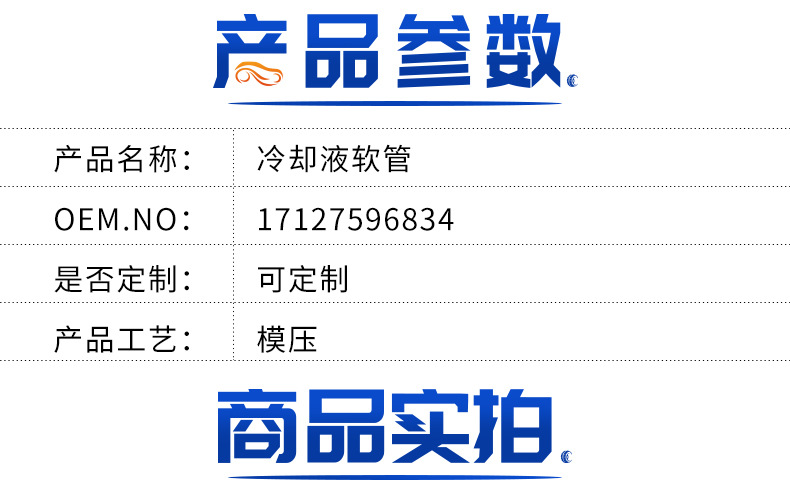 产品参数

| 产品名称： | 冷却液软管 |
|---|---|
| OEM.NO： | 17127596834 |
| 是否定制： | 可定制 |
| 产品工艺： | 模压 |

商品实拍